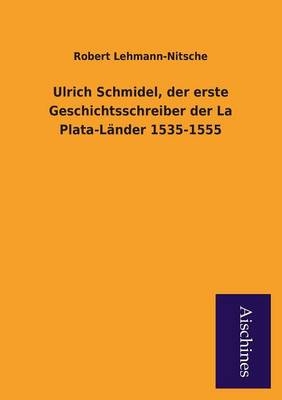 Robert Lehmann-Nitsche

Ulrich Schmidel, der erste Geschichtsschreiber der La Plata-Länder 1535-1555

Aischines